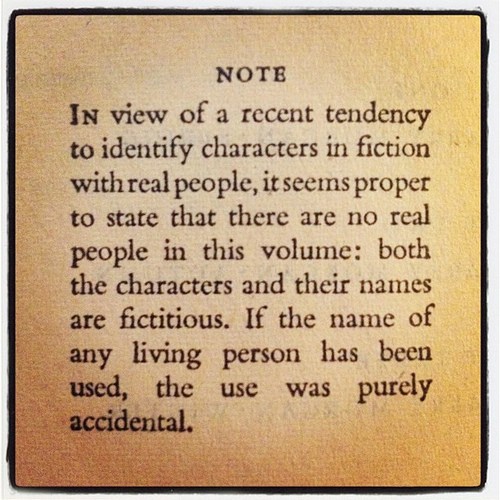 NOTE

IN view of a recent tendency to identify characters in fiction with real people, it seems proper to state that there are no real people in this volume: both the characters and their names are fictitious. If the name of any living person has been used, the use was purely accidental.